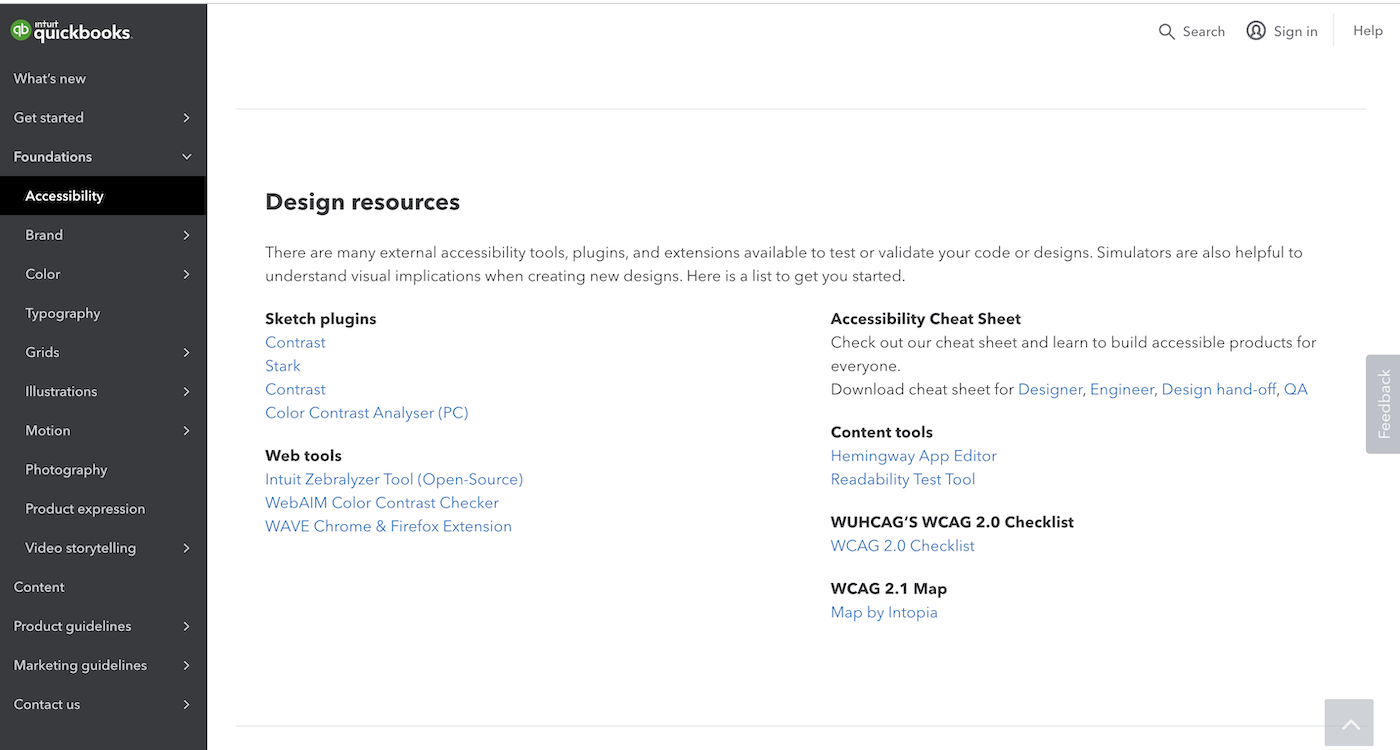 intuit quickbooks

What's new
Get started
Foundations
Accessibility
Brand
Color
Typography
Grids
Illustrations
Motion
Photography
Product expression
Video storytelling
Content
Product guidelines
Marketing guidelines
Contact us

Search  Sign in  Help

Design resources

There are many external accessibility tools, plugins, and extensions available to test or validate your code or designs. Simulators are also helpful to understand visual implications when creating new designs. Here is a list to get you started.

Sketch plugins
Contrast
Stark
Contrast
Color Contrast Analyser (PC)

Web tools
Intuit Zebralyzer Tool (Open-Source)
WebAIM Color Contrast Checker
WAVE Chrome & Firefox Extension

Accessibility Cheat Sheet
Check out our cheat sheet and learn to build accessible products for everyone.
Download cheat sheet for Designer, Engineer, Design hand-off, QA

Content tools
Hemingway App Editor
Readability Test Tool

WUHCAG'S WCAG 2.0 Checklist
WCAG 2.0 Checklist

WCAG 2.1 Map
Map by Intopia

Feedback